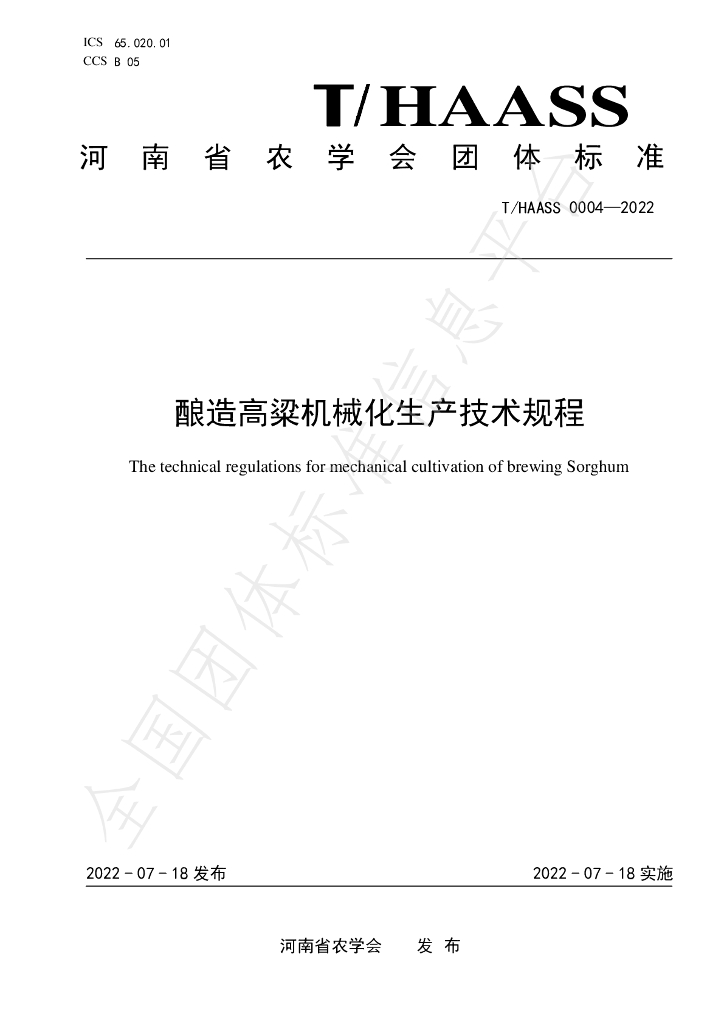 ICS 65.020.01
CCS B 05

T/HAASS

河南省农学会团体标准

T/HAASS 0004—2022

酿造高粱机械化生产技术规程

The technical regulations for mechanical cultivation of brewing Sorghum

2022-07-18发布

2022-07-18实施

河南省农学会 发布

全国团体标准信息平台